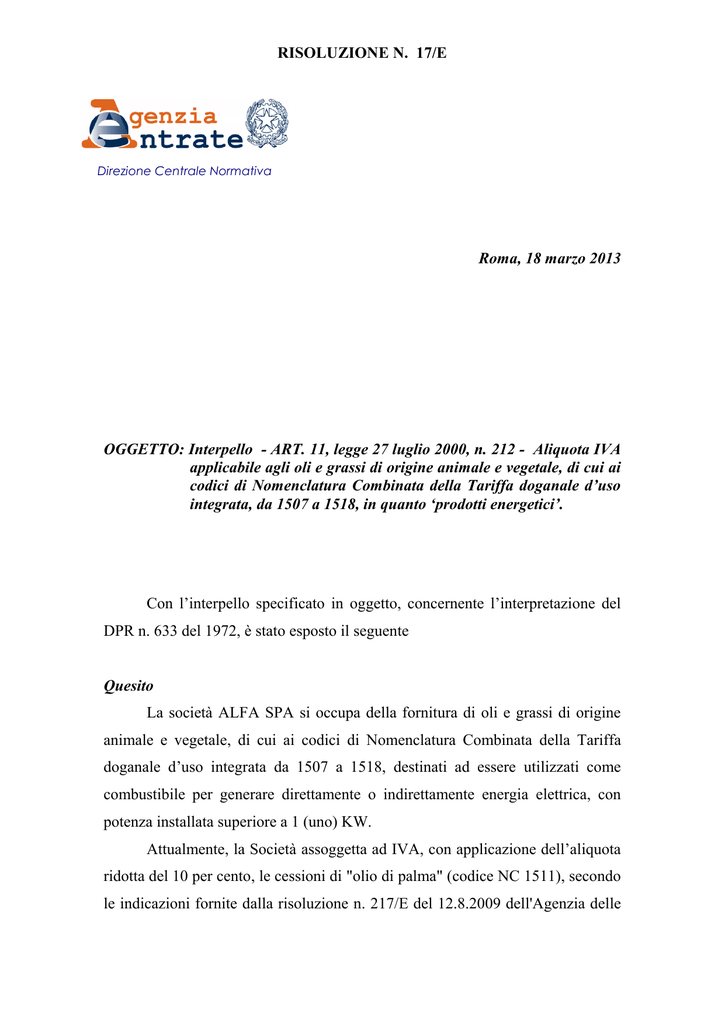 RISOLUZIONE N. 17/E

Agenzia Entrate

Direzione Centrale Normativa

Roma, 18 marzo 2013

OGGETTO: Interpello - ART. 11, legge 27 luglio 2000, n. 212 - Aliquota IVA applicabile agli oli e grassi di origine animale e vegetale, di cui ai codici di Nomenclatura Combinata della Tariffa doganale d'uso integrata, da 1507 a 1518, in quanto 'prodotti energetici'.

Con l'interpello specificato in oggetto, concernente l'interpretazione del DPR n. 633 del 1972, è stato esposto il seguente

Quesito

La società ALFA SPA si occupa della fornitura di oli e grassi di origine animale e vegetale, di cui ai codici di Nomenclatura Combinata della Tariffa doganale d'uso integrata da 1507 a 1518, destinati ad essere utilizzati come combustibile per generare direttamente o indirettamente energia elettrica, con potenza installata superiore a 1 (uno) KW.

Attualmente, la Società assoggetta ad IVA, con applicazione dell'aliquota ridotta del 10 per cento, le cessioni di "olio di palma" (codice NC 1511), secondo le indicazioni fornite dalla risoluzione n. 217/E del 12.8.2009 dell'Agenzia delle